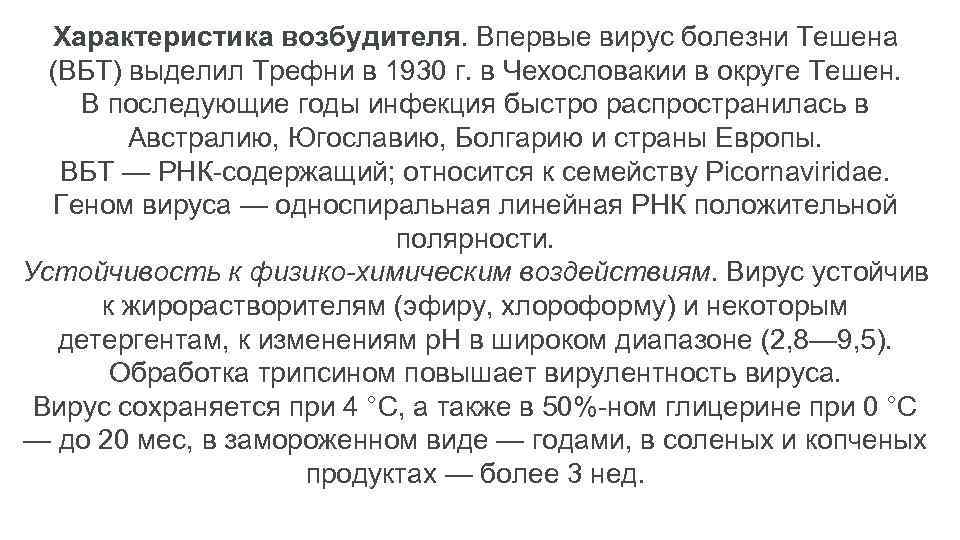 Характеристика возбудителя. Впервые вирус болезни Тешена (ВБТ) выделил Трефни в 1930 г. в Чехословакии в округе Тешен. В последующие годы инфекция быстро распространилась в Австралию, Югославию, Болгарию и страны Европы. ВБТ — РНК-содержащий; относится к семейству Picornaviridae. Геном вируса — односпиральная линейная РНК положительной полярности.
Устойчивость к физико-химическим воздействиям. Вирус устойчив к жирорастворителям (эфиру, хлороформу) и некоторым детергентам, к изменениям pH в широком диапазоне (2,8—9,5). Обработка трипсином повышает вирулентность вируса. Вирус сохраняется при 4 °С, а также в 50%-ном глицерине при 0 °С — до 20 мес, в замороженном виде — годами, в соленых и копченых продуктах — более 3 нед.